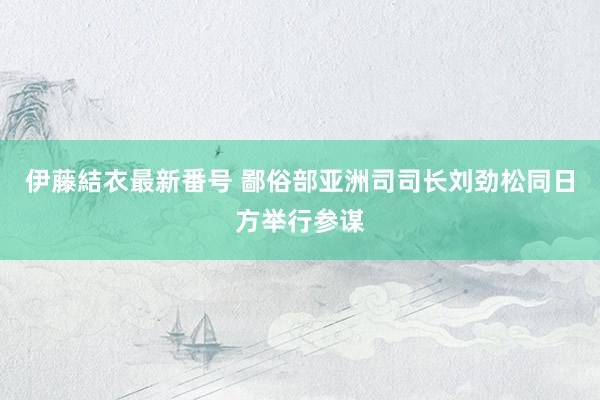 伊藤結衣最新番号 鄙俗部亚洲司司长刘劲松同日方举行参谋